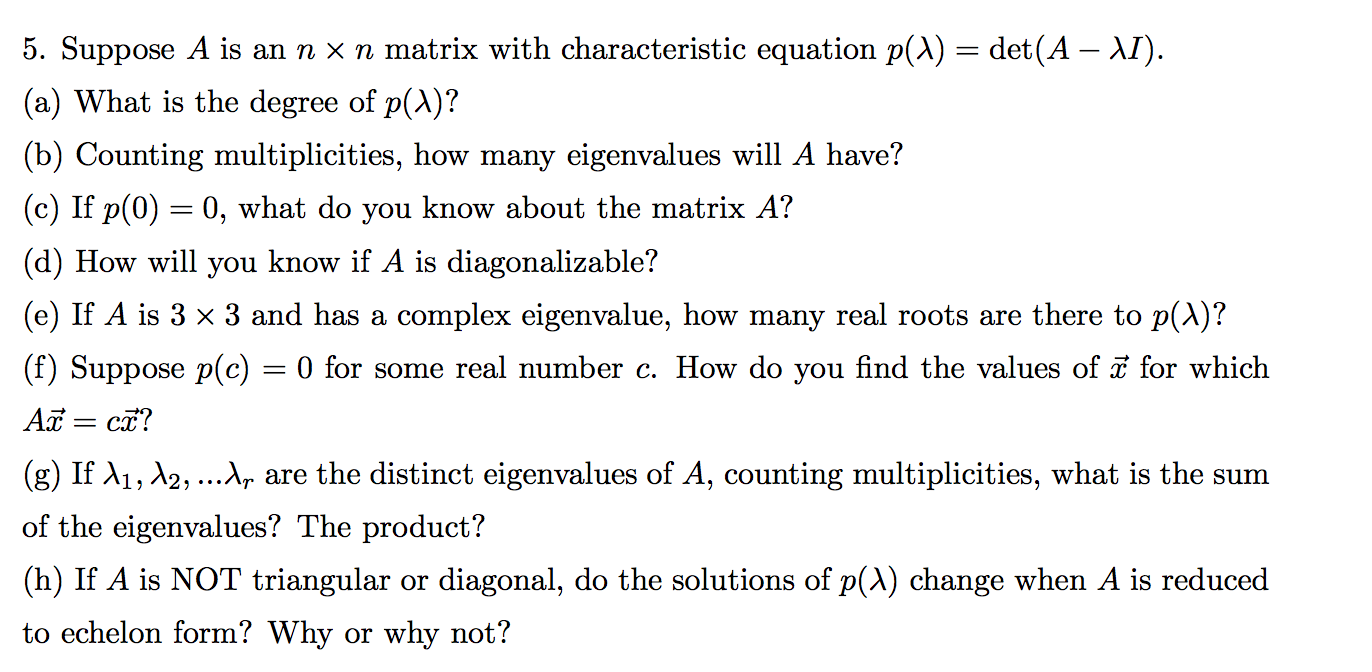 5. Suppose $A$ is an $n \times n$ matrix with characteristic equation $p(\lambda) = \det(A - \lambda I)$.

(a) What is the degree of $p(\lambda)$?

(b) Counting multiplicities, how many eigenvalues will $A$ have?

(c) If $p(0) = 0$, what do you know about the matrix $A$?

(d) How will you know if $A$ is diagonalizable?

(e) If $A$ is $3 \times 3$ and has a complex eigenvalue, how many real roots are there to $p(\lambda)$?

(f) Suppose $p(c) = 0$ for some real number $c$. How do you find the values of $\vec{x}$ for which $A\vec{x} = c\vec{x}$?

(g) If $\lambda_1, \lambda_2, ...\lambda_r$ are the distinct eigenvalues of $A$, counting multiplicities, what is the sum of the eigenvalues? The product?

(h) If $A$ is NOT triangular or diagonal, do the solutions of $p(\lambda)$ change when $A$ is reduced to echelon form? Why or why not?